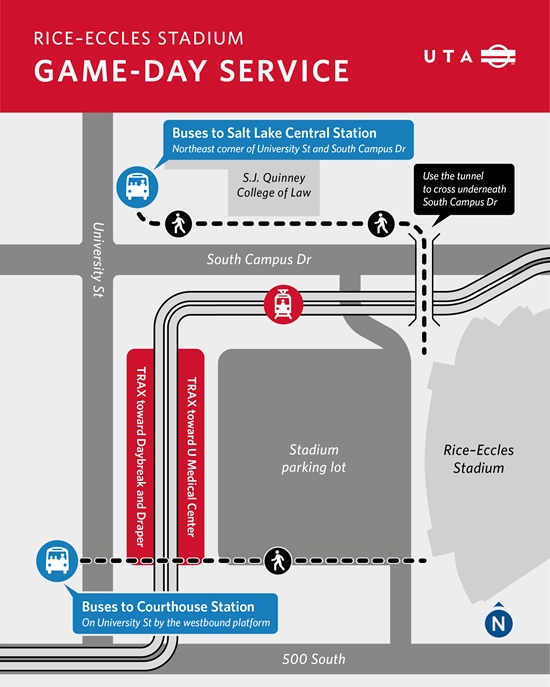 RICE-ECCLES STADIUM
GAME-DAY SERVICE

UTA

Buses to Salt Lake Central Station
Northeast corner of University St and South Campus Dr

S.J. Quinney College of Law

Use the tunnel to cross underneath South Campus Dr

University St

South Campus Dr

TRAX toward Daybreak and Draper

TRAX toward U Medical Center

Stadium parking lot

Rice-Eccles Stadium

Buses to Courthouse Station
On University St by the westbound platform

N

500 South